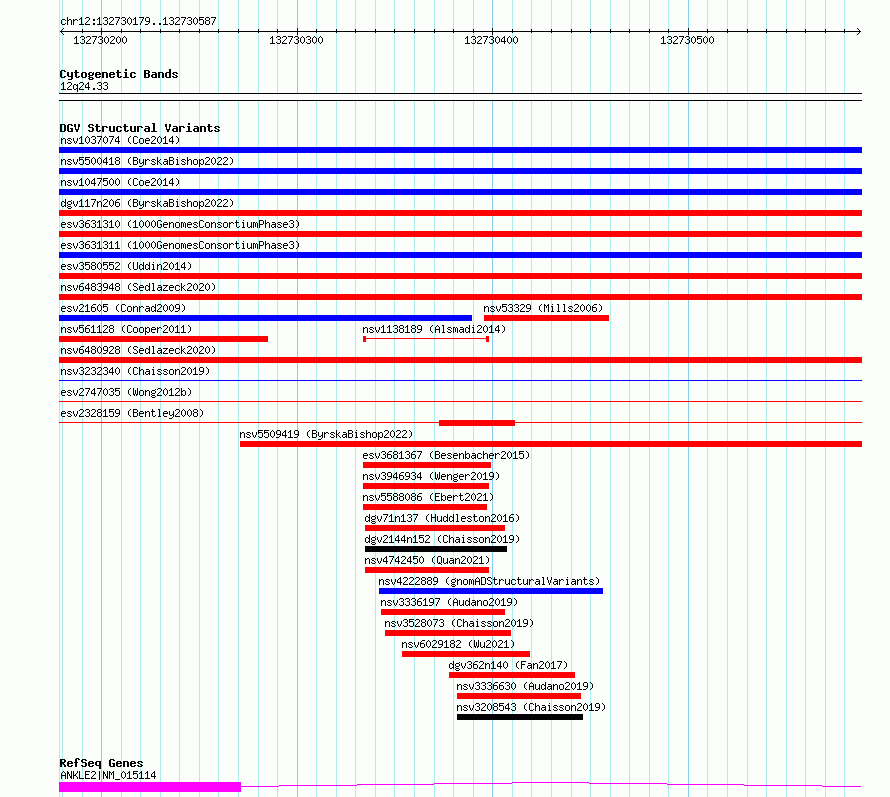 chr12:132730179..132730587

132730200
132730300
132730400
132730500

Cytogenetic Bands
12q24.33

DGV Structural Variants
nsv1037074 (Coe2014)
nsv5500418 (ByrskaBishop2022)
nsv1047500 (Coe2014)
dgv117n206 (ByrskaBishop2022)
esv3631310 (1000GenomesConsortiumPhase3)
esv3631311 (1000GenomesConsortiumPhase3)
esv3580552 (Uddin2014)
nsv6483948 (Sedlazeck2020)
esv21605 (Conrad2009)
nsv53329 (Mills2006)
nsv561128 (Cooper2011)
nsv1138189 (Alsmadi2014)
nsv6480928 (Sedlazeck2020)
nsv3232340 (Chaisson2019)
esv2747035 (Wong2012b)
esv2328159 (Bentley2008)
nsv5509419 (ByrskaBishop2022)
esv3681367 (Besenbacher2015)
nsv3946934 (Wenger2019)
nsv5588086 (Ebert2021)
dgv71n137 (Huddleston2016)
dgv2144n152 (Chaisson2019)
nsv4742450 (Quan2021)
nsv4222889 (gnomADStructuralVariants)
nsv3336197 (Audano2019)
nsv3528073 (Chaisson2019)
nsv6029182 (Wu2021)
dgv362n140 (Fan2017)
nsv3336630 (Audano2019)
nsv3208543 (Chaisson2019)

RefSeq Genes
ANKLE2|NM_015114